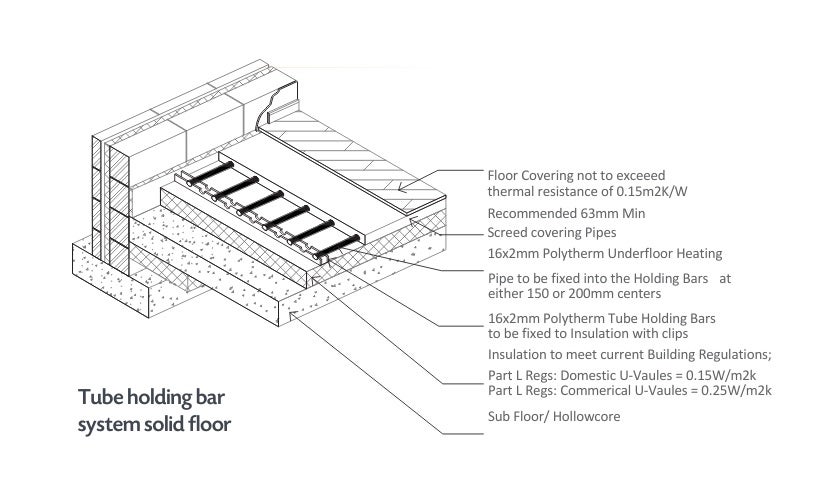 Floor Covering not to exceeed thermal resistance of 0.15m2K/W

Recommended 63mm Min

Screed covering Pipes

16x2mm Polytherm Underfloor Heating

Pipe to be fixed into the Holding Bars at either 150 or 200mm centers

16x2mm Polytherm Tube Holding Bars to be fixed to Insulation with clips

Insulation to meet current Building Regulations;

Part L Regs: Domestic U-Vaules = 0.15W/m2k
Part L Regs: Commerical U-Vaules = 0.25W/m2k

Sub Floor/ Hollowcore

Tube holding bar system solid floor